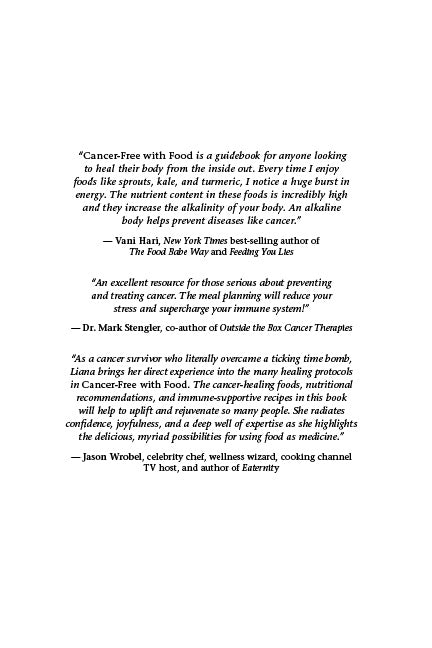 "Cancer-Free with Food is a guidebook for anyone looking to heal their body from the inside out. Every time I enjoy foods like sprouts, kale, and turmeric, I notice a huge burst in energy. The nutrient content in these foods is incredibly high and they increase the alkalinity of your body. An alkaline body helps prevent diseases like cancer."

— Vani Hari, New York Times best-selling author of The Food Babe Way and Feeding You Lies

"An excellent resource for those serious about preventing and treating cancer. The meal planning will reduce your stress and supercharge your immune system!"

— Dr. Mark Stengler, co-author of Outside the Box Cancer Therapies

"As a cancer survivor who literally overcame a ticking time bomb, Liana brings her direct experience into the many healing protocols in Cancer-Free with Food. The cancer-healing foods, nutritional recommendations, and immune-supportive recipes in this book will help to uplift and rejuvenate so many people. She radiates confidence, joyfulness, and a deep well of expertise as she highlights the delicious, myriad possibilities for using food as medicine."

— Jason Wrobel, celebrity chef, wellness wizard, cooking channel TV host, and author of Eaternity